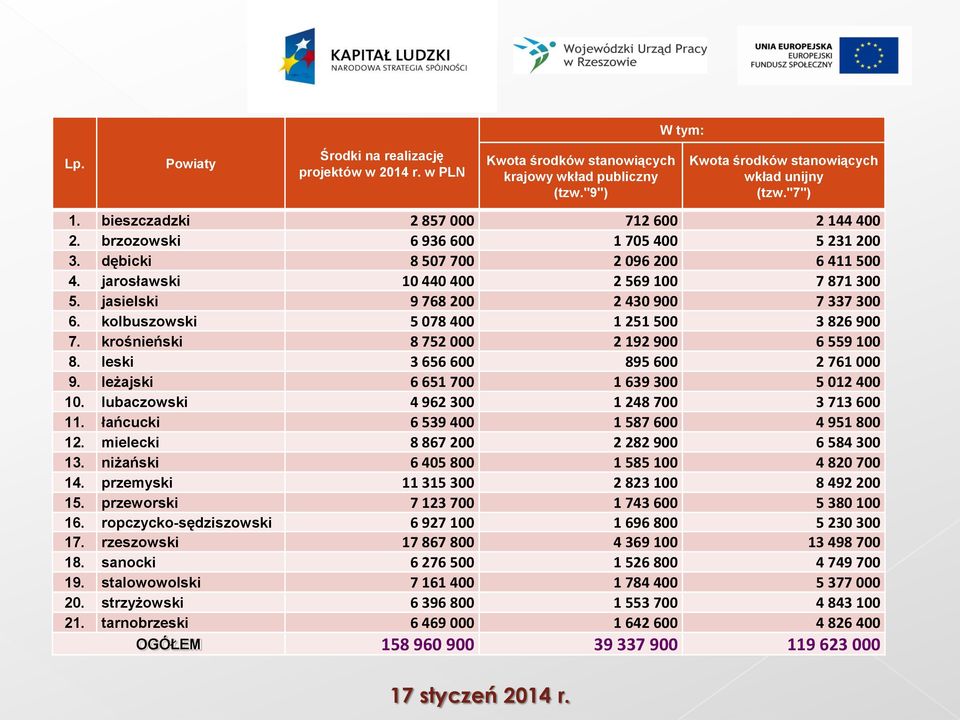 KAPITAŁ LUDZKI
NARODOWA STRATEGIA SPÓJNOŚCI

Wojewódzki Urząd Pracy w Rzeszowie

UNIA EUROPEJSKA
EUROPEJSKI FUNDUSZ SPOŁECZNY

| Lp. | Powiaty | Środki na realizację projektów w 2014 r. w PLN | W tym: Kwota środków stanowiących krajowy wkład publiczny (tzw."9") | W tym: Kwota środków stanowiących wkład unijny (tzw."7") |
|---|---|---|---|---|
| 1. | bieszczadzki | 2 857 000 | 712 600 | 2 144 400 |
| 2. | brzozowski | 6 936 600 | 1 705 400 | 5 231 200 |
| 3. | dębicki | 8 507 700 | 2 096 200 | 6 411 500 |
| 4. | jarosławski | 10 440 400 | 2 569 100 | 7 871 300 |
| 5. | jasielski | 9 768 200 | 2 430 900 | 7 337 300 |
| 6. | kolbuszowski | 5 078 400 | 1 251 500 | 3 826 900 |
| 7. | krośnieński | 8 752 000 | 2 192 900 | 6 559 100 |
| 8. | leski | 3 656 600 | 895 600 | 2 761 000 |
| 9. | leżajski | 6 651 700 | 1 639 300 | 5 012 400 |
| 10. | lubaczowski | 4 962 300 | 1 248 700 | 3 713 600 |
| 11. | łańcucki | 6 539 400 | 1 587 600 | 4 951 800 |
| 12. | mielecki | 8 867 200 | 2 282 900 | 6 584 300 |
| 13. | niżański | 6 405 800 | 1 585 100 | 4 820 700 |
| 14. | przemyski | 11 315 300 | 2 823 100 | 8 492 200 |
| 15. | przeworski | 7 123 700 | 1 743 600 | 5 380 100 |
| 16. | ropczycko-sędziszowski | 6 927 100 | 1 696 800 | 5 230 300 |
| 17. | rzeszowski | 17 867 800 | 4 369 100 | 13 498 700 |
| 18. | sanocki | 6 276 500 | 1 526 800 | 4 749 700 |
| 19. | stalowowolski | 7 161 400 | 1 784 400 | 5 377 000 |
| 20. | strzyżowski | 6 396 800 | 1 553 700 | 4 843 100 |
| 21. | tarnobrzeski | 6 469 000 | 1 642 600 | 4 826 400 |
| | OGÓŁEM | 158 960 900 | 39 337 900 | 119 623 000 |

17 styczeń 2014 r.